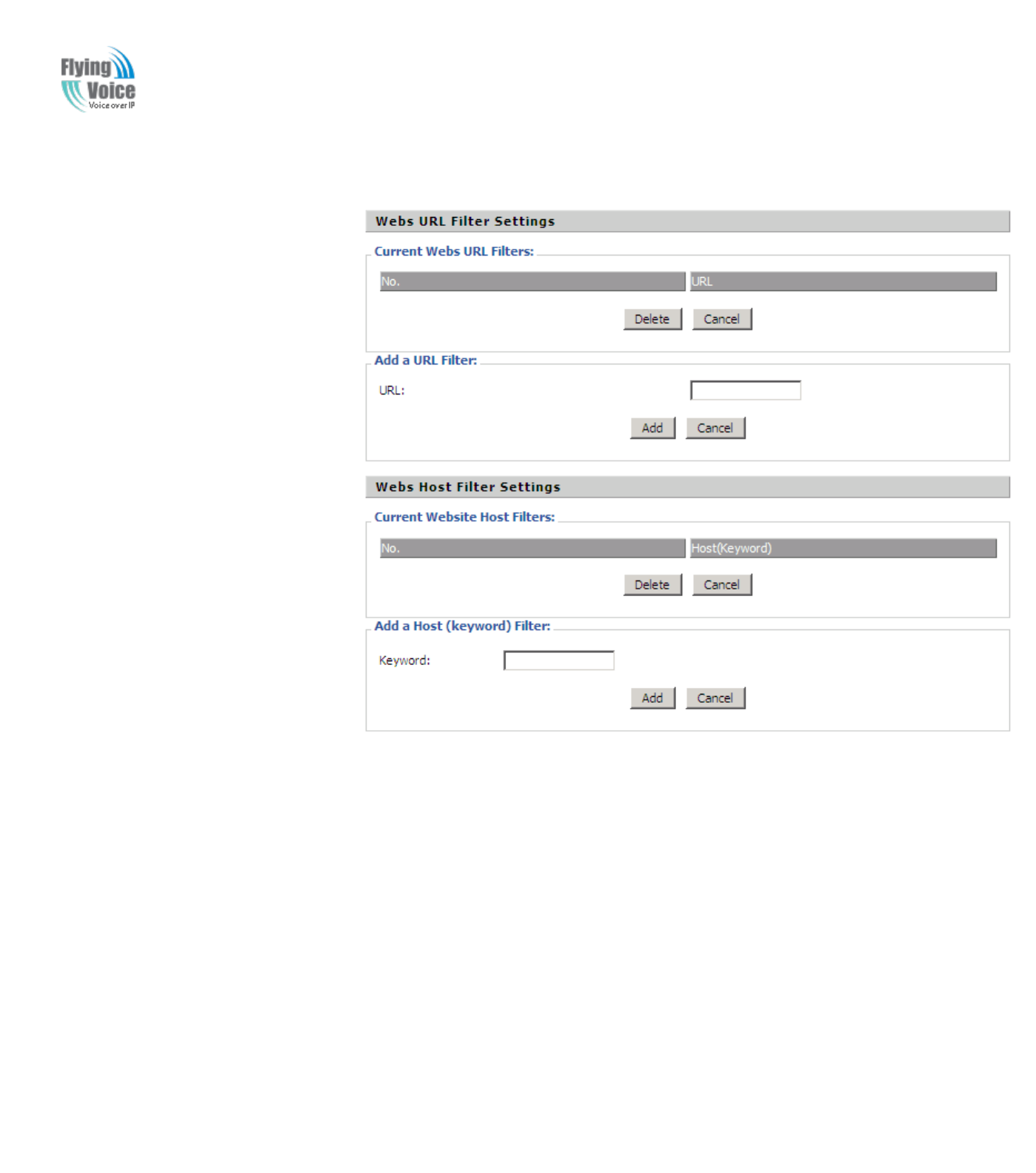 Flying Voice
Voice over IP

Webs URL Filter Settings

Current Webs URL Filters:

| No. | URL |
|---|---|

Delete Cancel

Add a URL Filter:

URL:

Add Cancel

Webs Host Filter Settings

Current Website Host Filters:

| No. | Host(Keyword) |
|---|---|

Delete Cancel

Add a Host (keyword) Filter:

Keyword:

Add Cancel